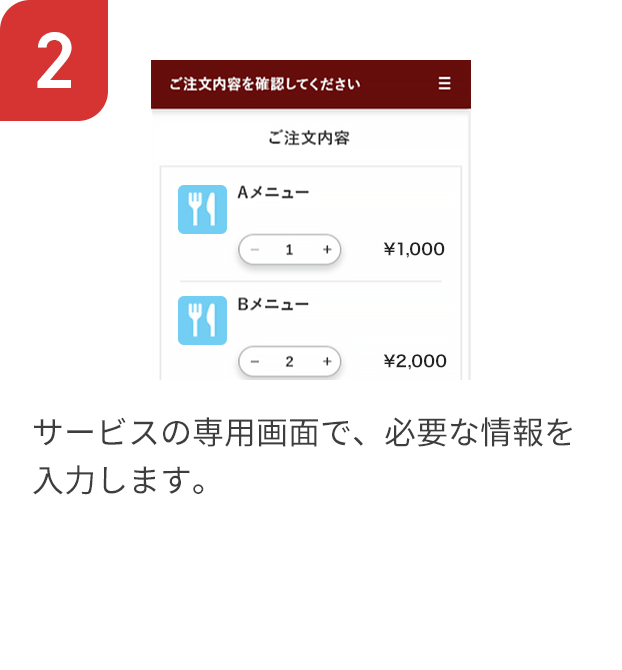 2

ご注文内容を確認してください ☰

ご注文内容

Aメニュー

− 1 +

¥1,000

Bメニュー

− 2 +

¥2,000

サービスの専用画面で、必要な情報を入力します。